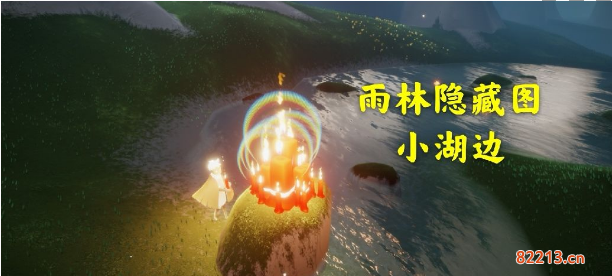 雨林隐藏图
小湖边

82213.cn